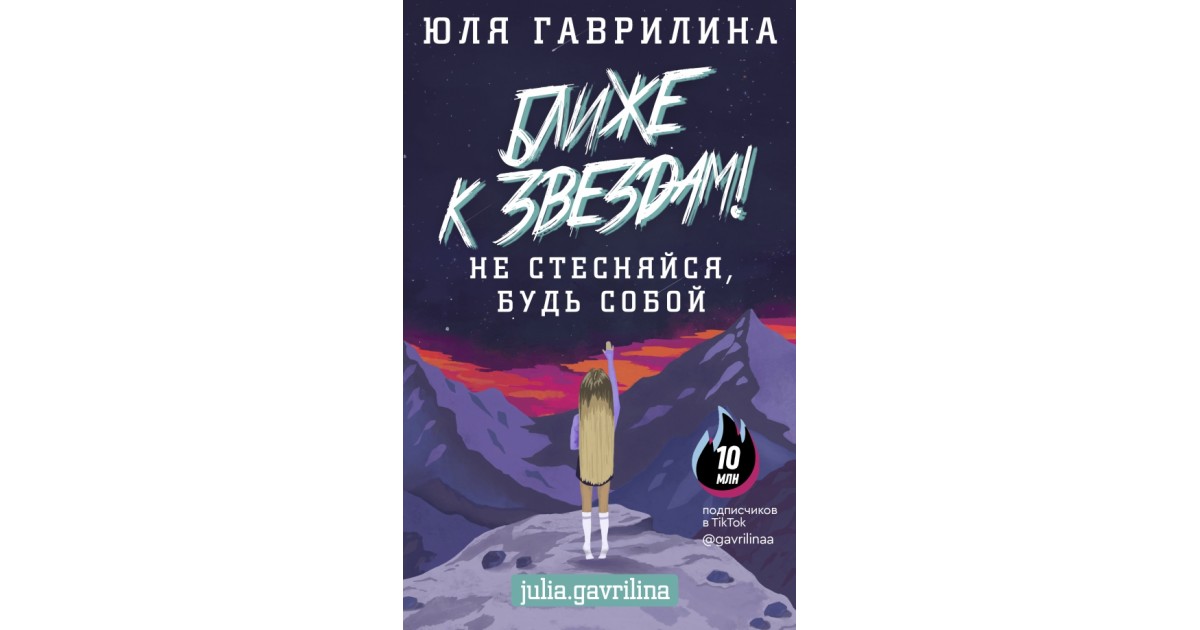 ЮЛЯ ГАВРИЛИНА

БЛИЖЕ К ЗВЕЗДАМ!

НЕ СТЕСНЯЙСЯ, БУДЬ СОБОЙ

10 МЛН

подписчиков в TikTok @gavrilinaa

julia.gavrilina